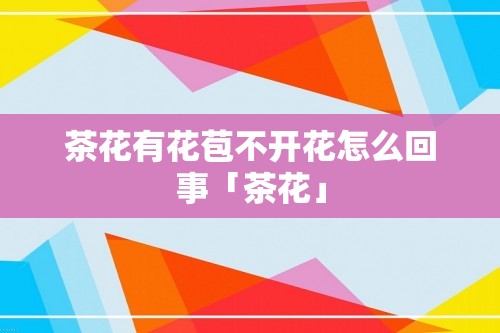 茶花有花苞不开花怎么回事「茶花」